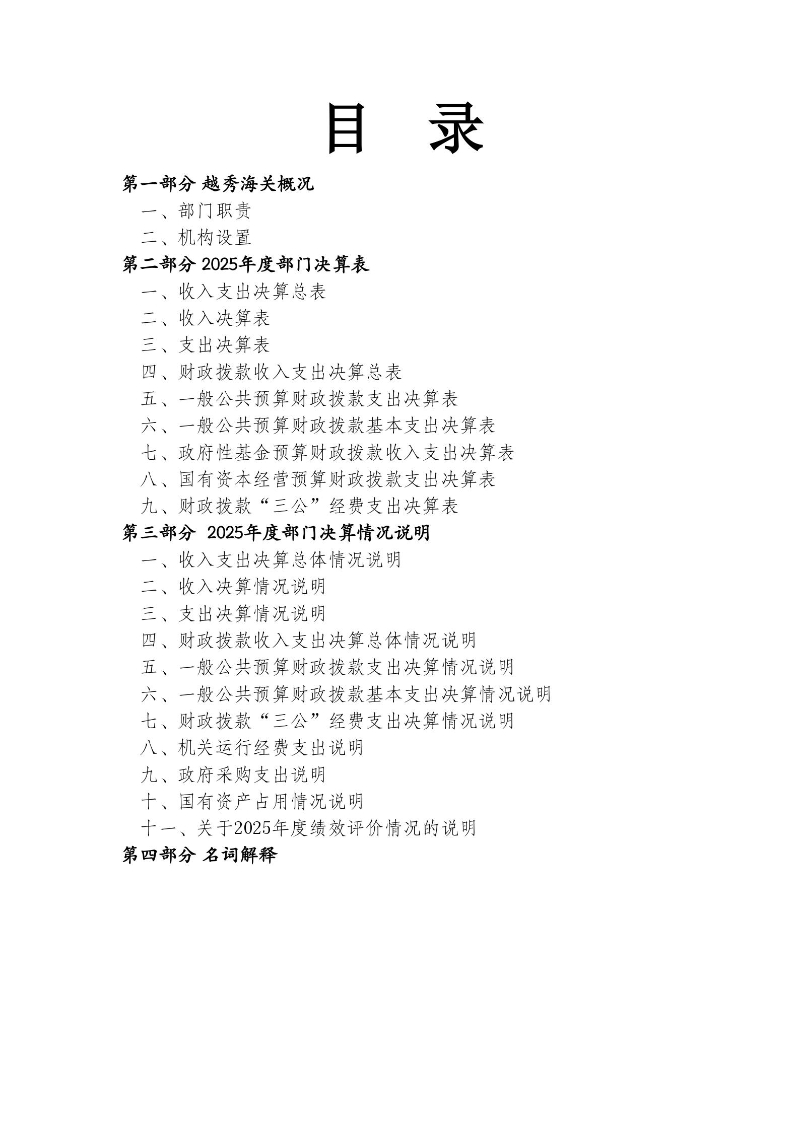 目　录

第一部分 越秀海关概况
一、部门职责
二、机构设置
第二部分 2025年度部门决算表
一、收入支出决算总表
二、收入决算表
三、支出决算表
四、财政拨款收入支出决算总表
五、一般公共预算财政拨款支出决算表
六、一般公共预算财政拨款基本支出决算表
七、政府性基金预算财政拨款收入支出决算表
八、国有资本经营预算财政拨款支出决算表
九、财政拨款“三公”经费支出决算表
第三部分 2025年度部门决算情况说明
一、收入支出决算总体情况说明
二、收入决算情况说明
三、支出决算情况说明
四、财政拨款收入支出决算总体情况说明
五、一般公共预算财政拨款支出决算情况说明
六、一般公共预算财政拨款基本支出决算情况说明
七、财政拨款“三公”经费支出决算情况说明
八、机关运行经费支出说明
九、政府采购支出说明
十、国有资产占用情况说明
十一、关于2025年度绩效评价情况的说明
第四部分 名词解释